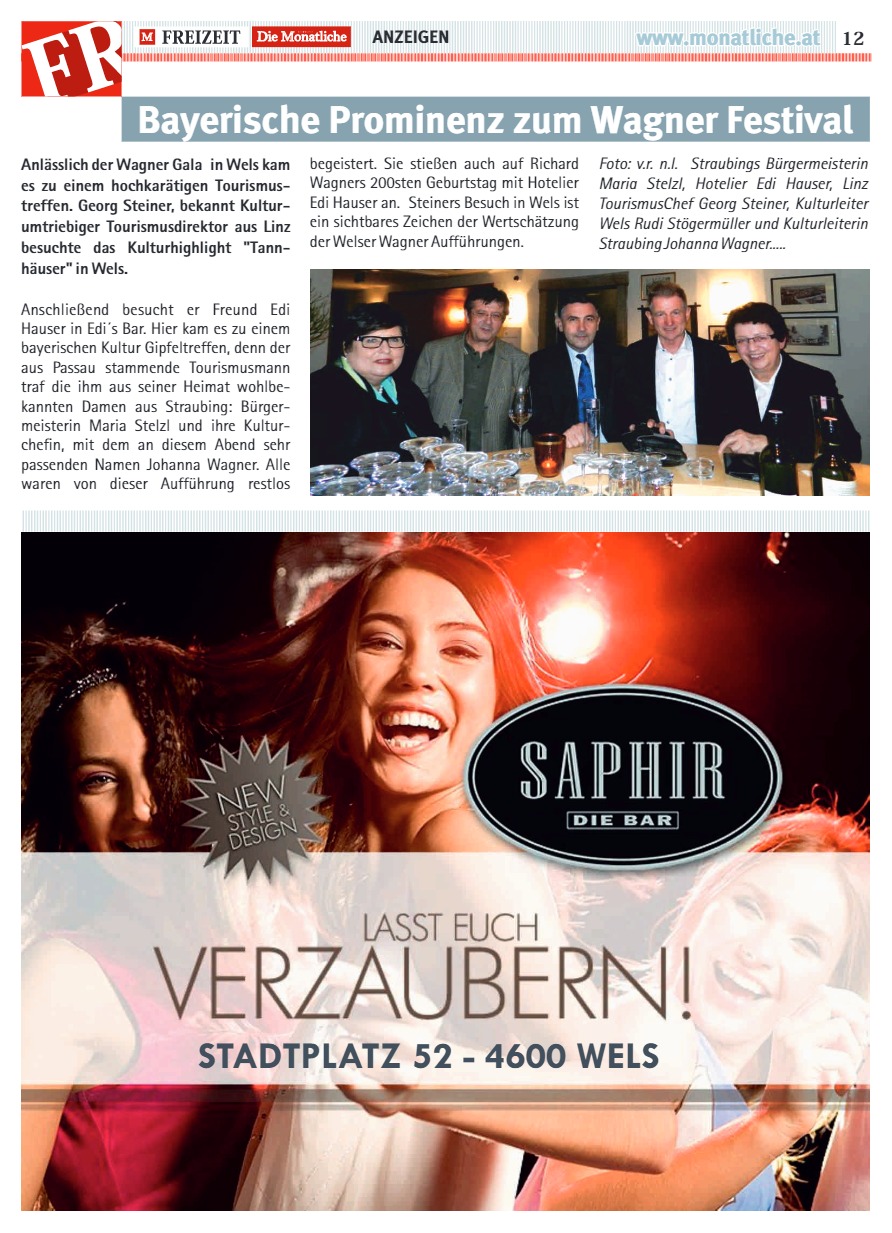 FR

M FREIZEIT Die Monatliche ANZEIGEN www.monatliche.at 12

Bayerische Prominenz zum Wagner Festival

Anlässlich der Wagner Gala in Wels kam es zu einem hochkarätigen Tourismustreffen. Georg Steiner, bekannt Kulturumtriebiger Tourismusdirektor aus Linz besuchte das Kulturhighlight "Tannhäuser" in Wels.

Anschließend besucht er Freund Edi Hauser in Edi´s Bar. Hier kam es zu einem bayerischen Kultur Gipfeltreffen, denn der aus Passau stammende Tourismusmann traf die ihm aus seiner Heimat wohlbekannten Damen aus Straubing: Bürgermeisterin Maria Stelzl und ihre Kulturchefin, mit dem an diesem Abend sehr passenden Namen Johanna Wagner. Alle waren von dieser Aufführung restlos begeistert. Sie stießen auch auf Richard Wagners 200sten Geburtstag mit Hotelier Edi Hauser an. Steiners Besuch in Wels ist ein sichtbares Zeichen der Wertschätzung der Welser Wagner Aufführungen.

Foto: v.r. n.l. Straubings Bürgermeisterin Maria Stelzl, Hotelier Edi Hauser, Linz TourismusChef Georg Steiner, Kulturleiter Wels Rudi Stögermüller und Kulturleiterin Straubing Johanna Wagner.....

NEW STYLE & DESIGN

SAPHIR
DIE BAR

LASST EUCH
VERZAUBERN!

STADTPLATZ 52 - 4600 WELS